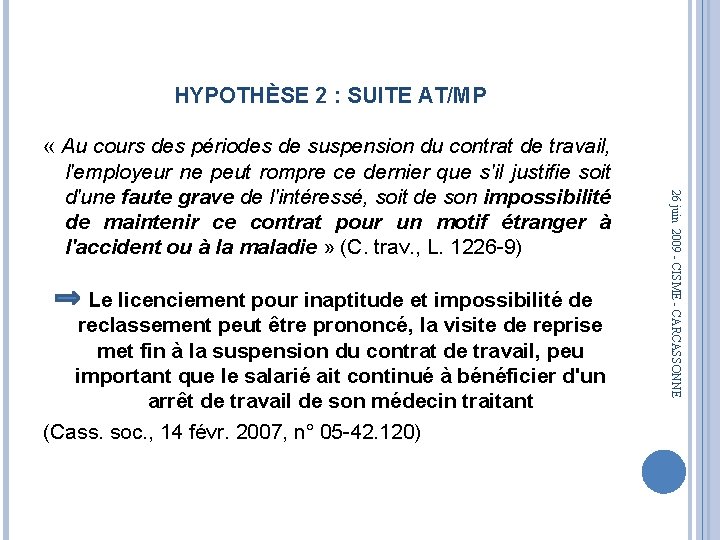 HYPOTHÈSE 2 : SUITE AT/MP

« Au cours des périodes de suspension du contrat de travail, l'employeur ne peut rompre ce dernier que s'il justifie soit d'une faute grave de l'intéressé, soit de son impossibilité de maintenir ce contrat pour un motif étranger à l'accident ou à la maladie » (C. trav., L. 1226-9)

Le licenciement pour inaptitude et impossibilité de reclassement peut être prononcé, la visite de reprise met fin à la suspension du contrat de travail, peu important que le salarié ait continué à bénéficier d'un arrêt de travail de son médecin traitant

(Cass. soc., 14 févr. 2007, n° 05-42.120)

26 juin 2009 - CISME - CARCASSONNE